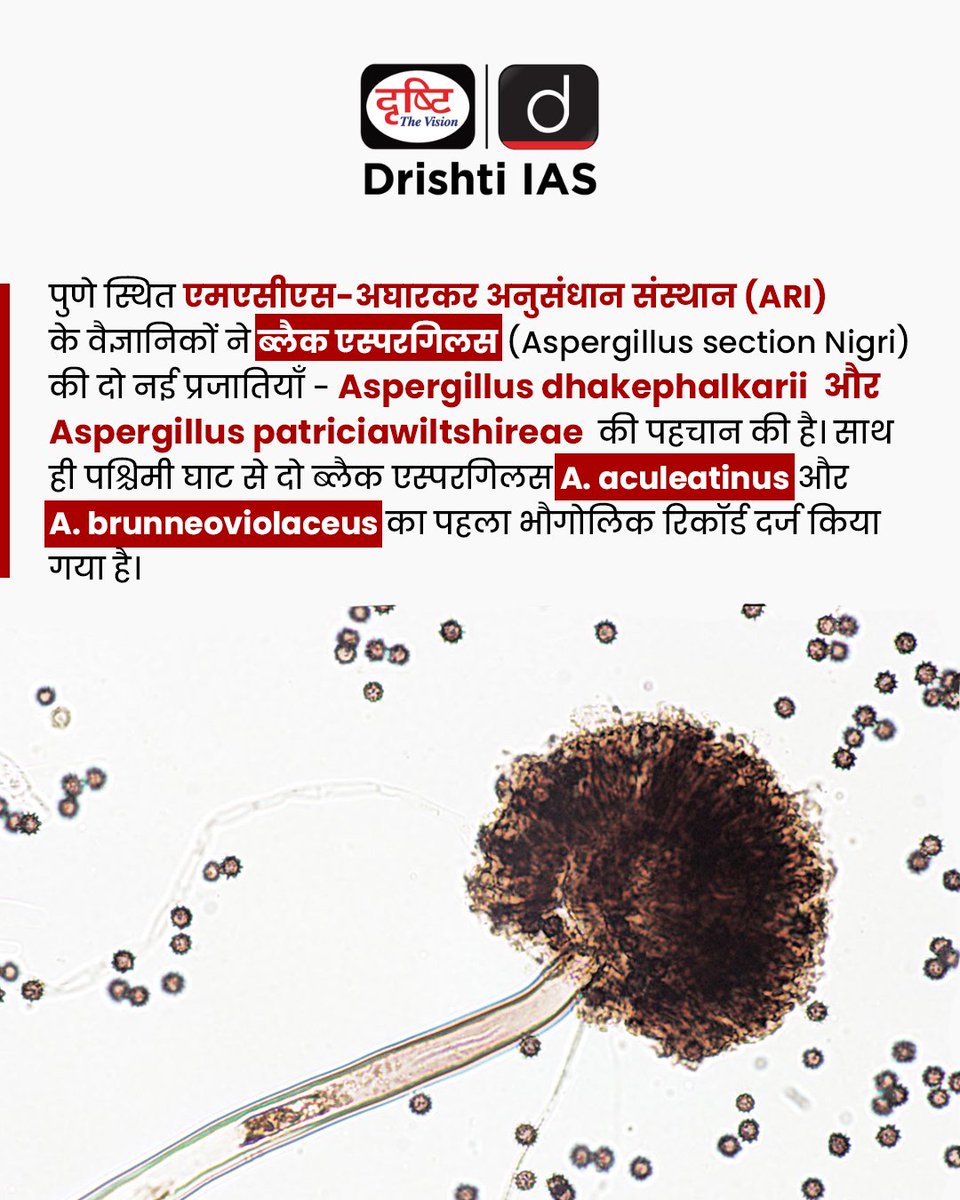 दृष्टि
The Vision
d
Drishti IAS

पुणे स्थित एमएसीएस-अघारकर अनुसंधान संस्थान (ARI) के वैज्ञानिकों ने ब्लैक एस्परगिलस (Aspergillus section Nigri) की दो नई प्रजातियाँ - Aspergillus dhakephalkarii और Aspergillus patriciawiltshireae की पहचान की है। साथ ही पश्चिमी घाट से दो ब्लैक एस्परगिलस A. aculeatinus और A. brunneoviolaceus का पहला भौगोलिक रिकॉर्ड दर्ज किया गया है।